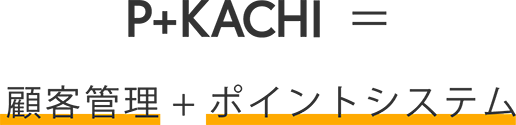 P+KACHI ＝

顧客管理 + ポイントシステム